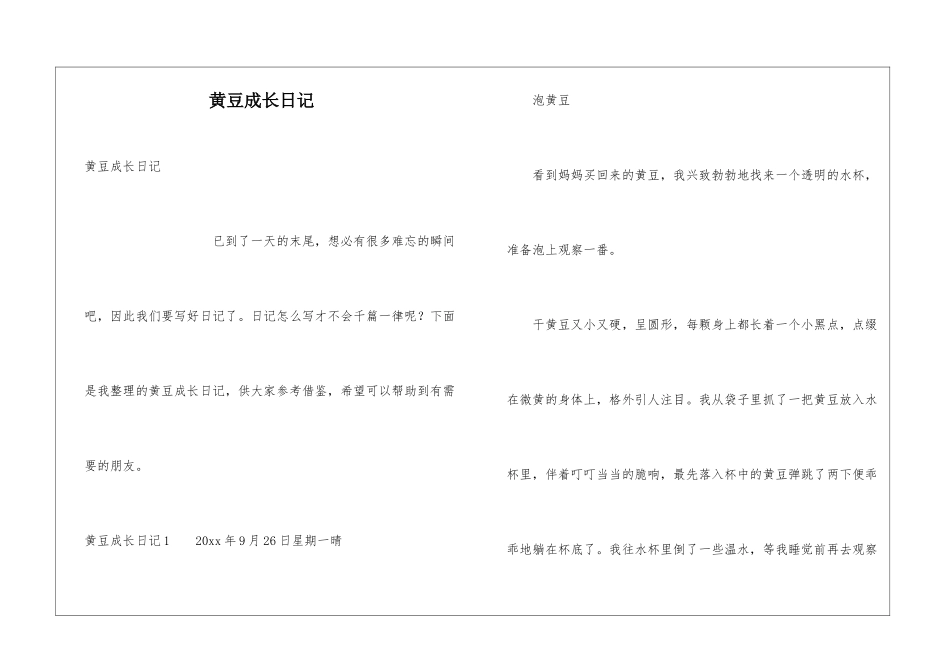 黄豆成长日记

黄豆成长日记

已到了一天的末尾，想必有很多难忘的瞬间吧，因此我们要写好日记了。日记怎么写才不会千篇一律呢？下面是我整理的黄豆成长日记，供大家参考借鉴，希望可以帮助到有需要的朋友。

黄豆成长日记1　20xx年9月26日星期一晴

泡黄豆

看到妈妈买回来的黄豆，我兴致勃勃地找来一个透明的水杯，准备泡上观察一番。

干黄豆又小又硬，呈圆形，每颗身上都长着一个小黑点，点缀在微黄的身体上，格外引人注目。我从袋子里抓了一把黄豆放入水杯里，伴着叮叮当当的脆响，最先落入杯中的黄豆弹跳了两下便乖乖地躺在杯底了。我往水杯里倒了一些温水，等我睡觉前再去观察